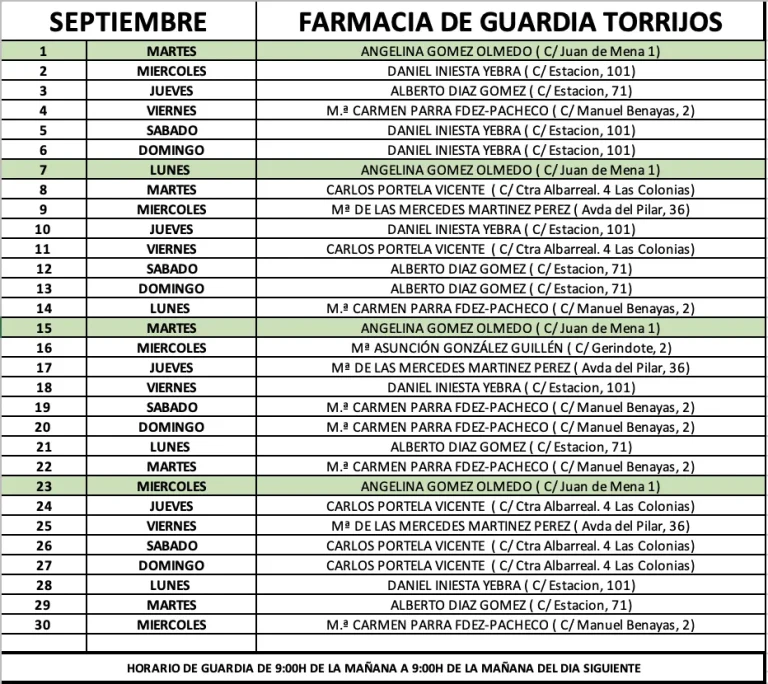 | SEPTIEMBRE | | FARMACIA DE GUARDIA TORRIJOS |
|---|---|---|
| 1 | MARTES | ANGELINA GOMEZ OLMEDO ( C/ Juan de Mena 1) |
| 2 | MIERCOLES | DANIEL INIESTA YEBRA ( C/ Estacion, 101) |
| 3 | JUEVES | ALBERTO DIAZ GOMEZ ( C/ Estacion, 71) |
| 4 | VIERNES | M.ª CARMEN PARRA FDEZ-PACHECO ( C/ Manuel Benayas, 2) |
| 5 | SABADO | DANIEL INIESTA YEBRA ( C/ Estacion, 101) |
| 6 | DOMINGO | DANIEL INIESTA YEBRA ( C/ Estacion, 101) |
| 7 | LUNES | ANGELINA GOMEZ OLMEDO ( C/ Juan de Mena 1) |
| 8 | MARTES | CARLOS PORTELA VICENTE ( C/ Ctra Albarreal. 4 Las Colonias) |
| 9 | MIERCOLES | Mª DE LAS MERCEDES MARTINEZ PEREZ ( Avda del Pilar, 36) |
| 10 | JUEVES | DANIEL INIESTA YEBRA ( C/ Estacion, 101) |
| 11 | VIERNES | CARLOS PORTELA VICENTE ( C/ Ctra Albarreal. 4 Las Colonias) |
| 12 | SABADO | ALBERTO DIAZ GOMEZ ( C/ Estacion, 71) |
| 13 | DOMINGO | ALBERTO DIAZ GOMEZ ( C/ Estacion, 71) |
| 14 | LUNES | M.ª CARMEN PARRA FDEZ-PACHECO ( C/ Manuel Benayas, 2) |
| 15 | MARTES | ANGELINA GOMEZ OLMEDO ( C/ Juan de Mena 1) |
| 16 | MIERCOLES | Mª ASUNCIÓN GONZÁLEZ GUILLÉN ( C/ Gerindote, 2) |
| 17 | JUEVES | Mª DE LAS MERCEDES MARTINEZ PEREZ ( Avda del Pilar, 36) |
| 18 | VIERNES | DANIEL INIESTA YEBRA ( C/ Estacion, 101) |
| 19 | SABADO | M.ª CARMEN PARRA FDEZ-PACHECO ( C/ Manuel Benayas, 2) |
| 20 | DOMINGO | M.ª CARMEN PARRA FDEZ-PACHECO ( C/ Manuel Benayas, 2) |
| 21 | LUNES | ALBERTO DIAZ GOMEZ ( C/ Estacion, 71) |
| 22 | MARTES | M.ª CARMEN PARRA FDEZ-PACHECO ( C/ Manuel Benayas, 2) |
| 23 | MIERCOLES | ANGELINA GOMEZ OLMEDO ( C/ Juan de Mena 1) |
| 24 | JUEVES | CARLOS PORTELA VICENTE ( C/ Ctra Albarreal. 4 Las Colonias) |
| 25 | VIERNES | Mª DE LAS MERCEDES MARTINEZ PEREZ ( Avda del Pilar, 36) |
| 26 | SABADO | CARLOS PORTELA VICENTE ( C/ Ctra Albarreal. 4 Las Colonias) |
| 27 | DOMINGO | CARLOS PORTELA VICENTE ( C/ Ctra Albarreal. 4 Las Colonias) |
| 28 | LUNES | DANIEL INIESTA YEBRA ( C/ Estacion, 101) |
| 29 | MARTES | ALBERTO DIAZ GOMEZ ( C/ Estacion, 71) |
| 30 | MIERCOLES | M.ª CARMEN PARRA FDEZ-PACHECO ( C/ Manuel Benayas, 2) |

HORARIO DE GUARDIA DE 9:00H DE LA MAÑANA A 9:00H DE LA MAÑANA DEL DIA SIGUIENTE